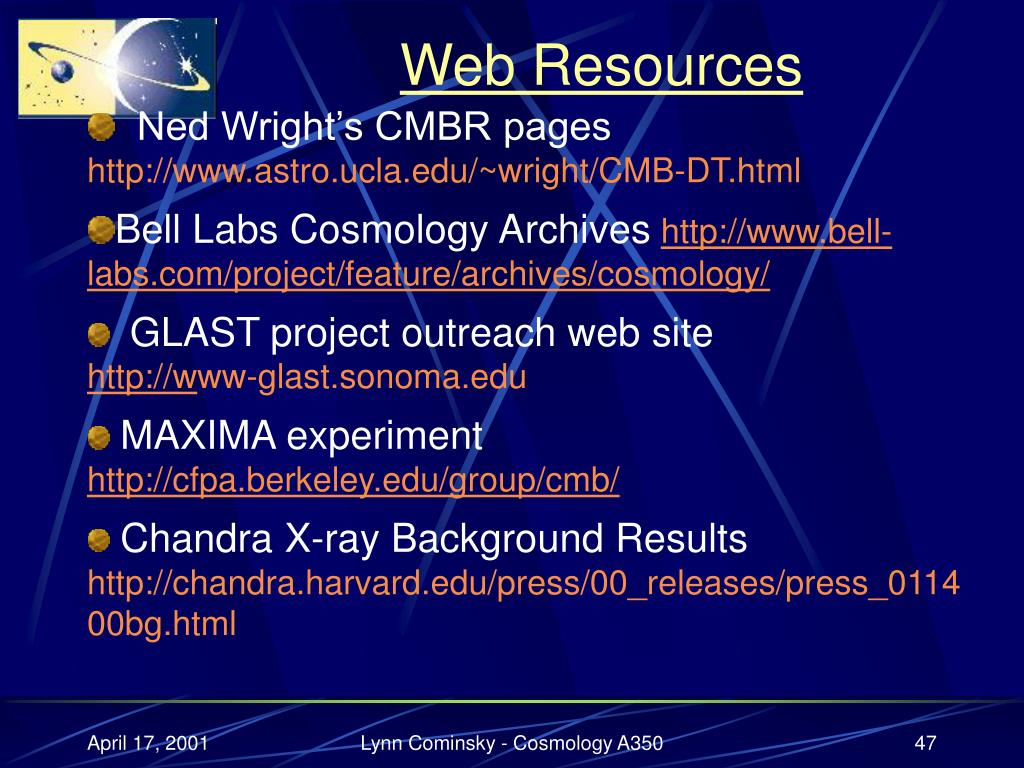 Web Resources

Ned Wright's CMBR pages http://www.astro.ucla.edu/~wright/CMB-DT.html

Bell Labs Cosmology Archives http://www.bell-labs.com/project/feature/archives/cosmology/

GLAST project outreach web site http://www-glast.sonoma.edu

MAXIMA experiment http://cfpa.berkeley.edu/group/cmb/

Chandra X-ray Background Results http://chandra.harvard.edu/press/00_releases/press_011400bg.html

April 17, 2001

Lynn Cominsky - Cosmology A350

47